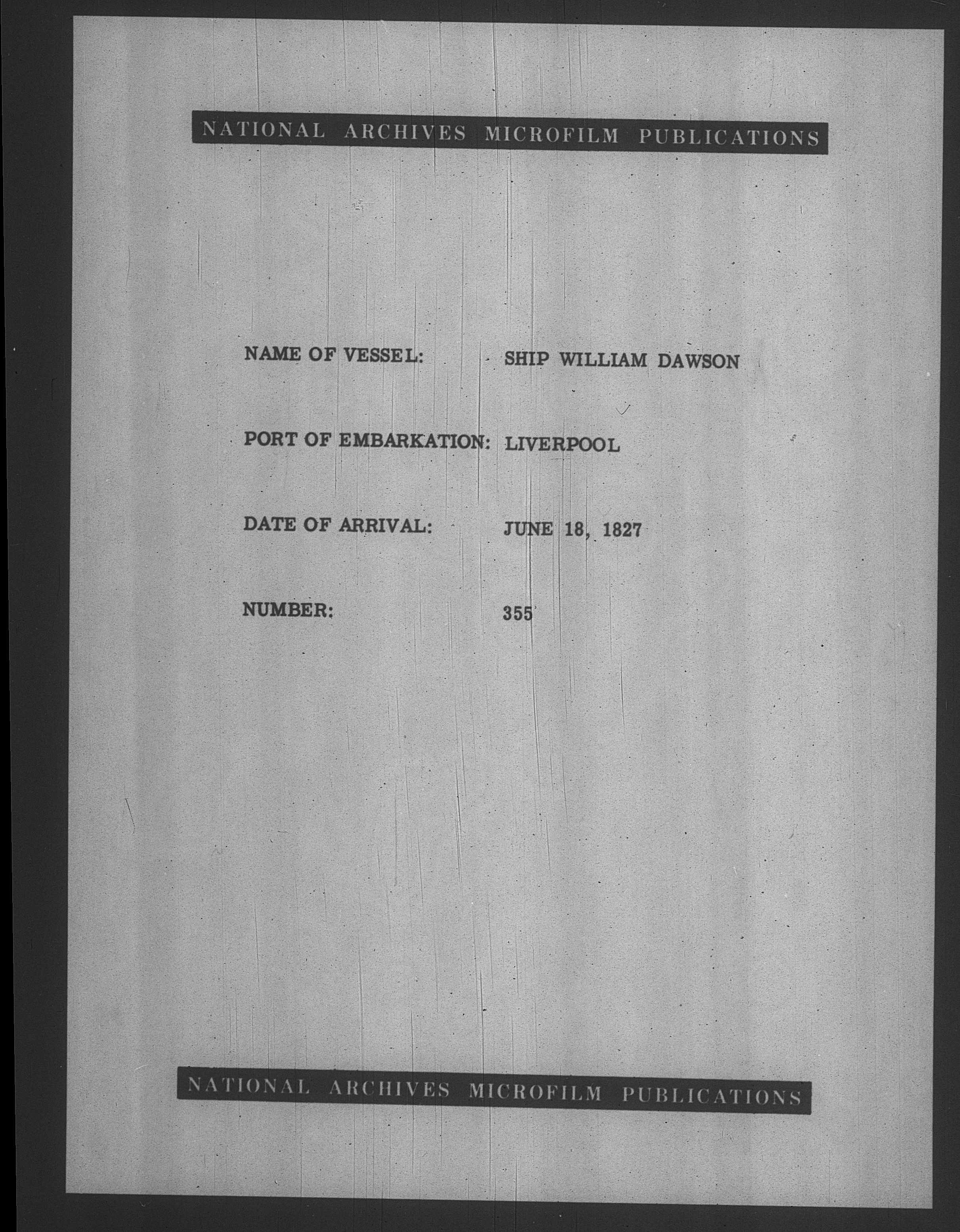 NATIONAL ARCHIVES MICROFILM PUBLICATIONS

NAME OF VESSEL: SHIP WILLIAM DAWSON

PORT OF EMBARKATION: LIVERPOOL

DATE OF ARRIVAL: JUNE 18, 1827

NUMBER: 355

NATIONAL ARCHIVES MICROFILM PUBLICATIONS